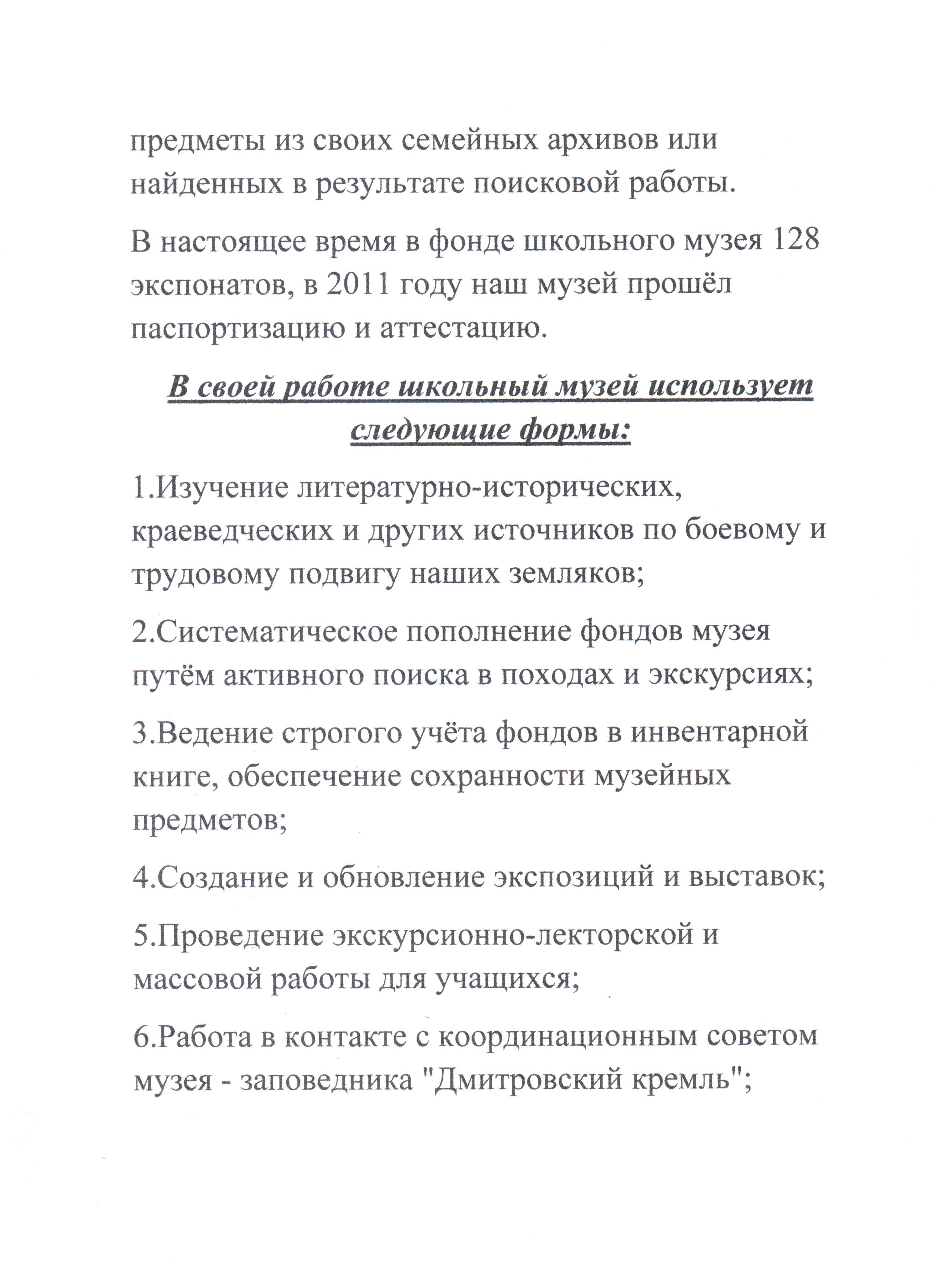 предметы из своих семейных архивов или найденных в результате поисковой работы.

В настоящее время в фонде школьного музея 128 экспонатов, в 2011 году наш музей прошёл паспортизацию и аттестацию.

В своей работе школьный музей использует следующие формы:

1.Изучение литературно-исторических, краеведческих и других источников по боевому и трудовому подвигу наших земляков;

2.Систематическое пополнение фондов музея путём активного поиска в походах и экскурсиях;

3.Ведение строгого учёта фондов в инвентарной книге, обеспечение сохранности музейных предметов;

4.Создание и обновление экспозиций и выставок;

5.Проведение экскурсионно-лекторской и массовой работы для учащихся;

6.Работа в контакте с координационным советом музея - заповедника "Дмитровский кремль";